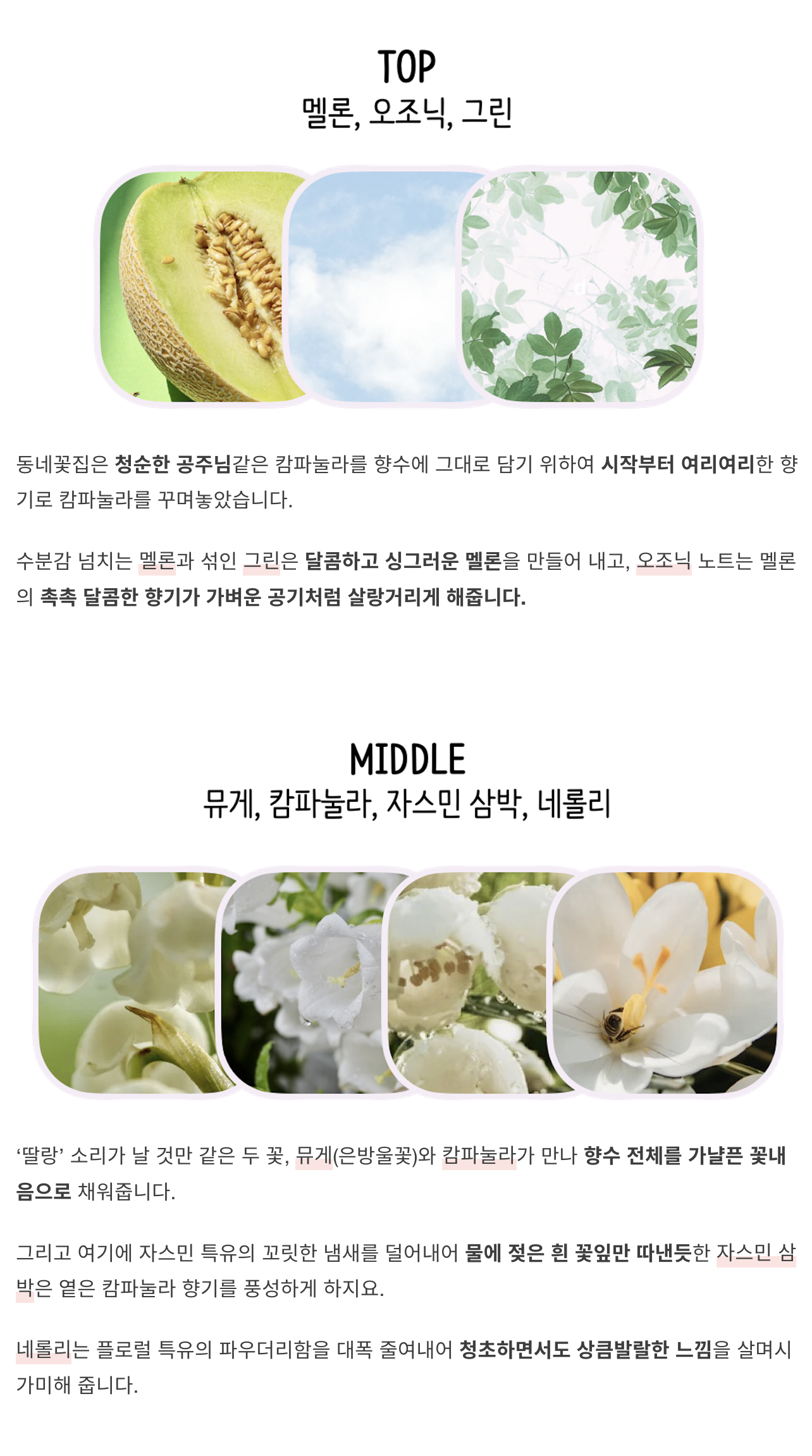 TOP
멜론, 오조닉, 그린

동네꽃집은 청순한 공주님같은 캄파눌라를 향수에 그대로 담기 위하여 시작부터 여리여리한 향기로 캄파눌라를 꾸며놓았습니다.

수분감 넘치는 멜론과 섞인 그린은 달콤하고 싱그러운 멜론을 만들어 내고, 오조닉 노트는 멜론의 촉촉 달콤한 향기가 가벼운 공기처럼 살랑거리게 해줍니다.

MIDDLE
뮤게, 캄파눌라, 자스민 삼박, 네롤리

'딸랑' 소리가 날 것만 같은 두 꽃, 뮤게(은방울꽃)와 캄파눌라가 만나 향수 전체를 가냘픈 꽃내음으로 채워줍니다.

그리고 여기에 자스민 특유의 꼬릿한 냄새를 덜어내어 물에 젖은 흰 꽃잎만 따낸듯한 자스민 삼박은 옅은 캄파눌라 향기를 풍성하게 하지요.

네롤리는 플로럴 특유의 파우더리함을 대폭 줄여내어 청초하면서도 상큼발랄한 느낌을 살며시 가미해 줍니다.